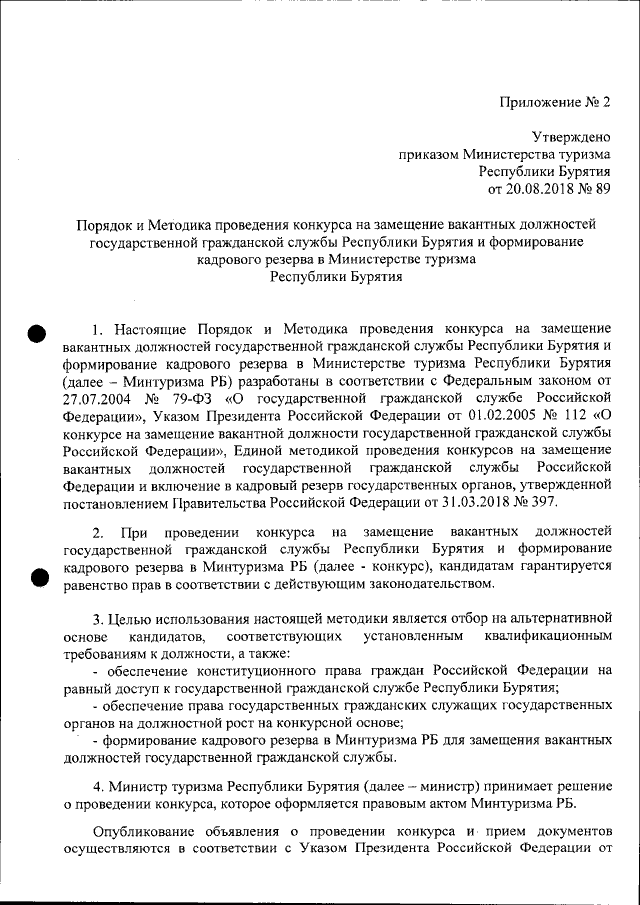 Приложение № 2

Утверждено
приказом Министерства туризма
Республики Бурятия
от 20.08.2018 № 89

Порядок и Методика проведения конкурса на замещение вакантных должностей государственной гражданской службы Республики Бурятия и формирование кадрового резерва в Министерстве туризма Республики Бурятия

1. Настоящие Порядок и Методика проведения конкурса на замещение вакантных должностей государственной гражданской службы Республики Бурятия и формирование кадрового резерва в Министерстве туризма Республики Бурятия (далее – Минтуризма РБ) разработаны в соответствии с Федеральным законом от 27.07.2004 № 79-ФЗ «О государственной гражданской службе Российской Федерации», Указом Президента Российской Федерации от 01.02.2005 № 112 «О конкурсе на замещение вакантной должности государственной гражданской службы Российской Федерации», Единой методикой проведения конкурсов на замещение вакантных должностей государственной гражданской службы Российской Федерации и включение в кадровый резерв государственных органов, утвержденной постановлением Правительства Российской Федерации от 31.03.2018 № 397.

2. При проведении конкурса на замещение вакантных должностей государственной гражданской службы Республики Бурятия и формирование кадрового резерва в Минтуризма РБ (далее - конкурс), кандидатам гарантируется равенство прав в соответствии с действующим законодательством.

3. Целью использования настоящей методики является отбор на альтернативной основе кандидатов, соответствующих установленным квалификационным требованиям к должности, а также:
- обеспечение конституционного права граждан Российской Федерации на равный доступ к государственной гражданской службе Республики Бурятия;
- обеспечение права государственных гражданских служащих государственных органов на должностной рост на конкурсной основе;
- формирование кадрового резерва в Минтуризма РБ для замещения вакантных должностей государственной гражданской службы.

4. Министр туризма Республики Бурятия (далее – министр) принимает решение о проведении конкурса, которое оформляется правовым актом Минтуризма РБ.

Опубликование объявления о проведении конкурса и прием документов осуществляются в соответствии с Указом Президента Российской Федерации от